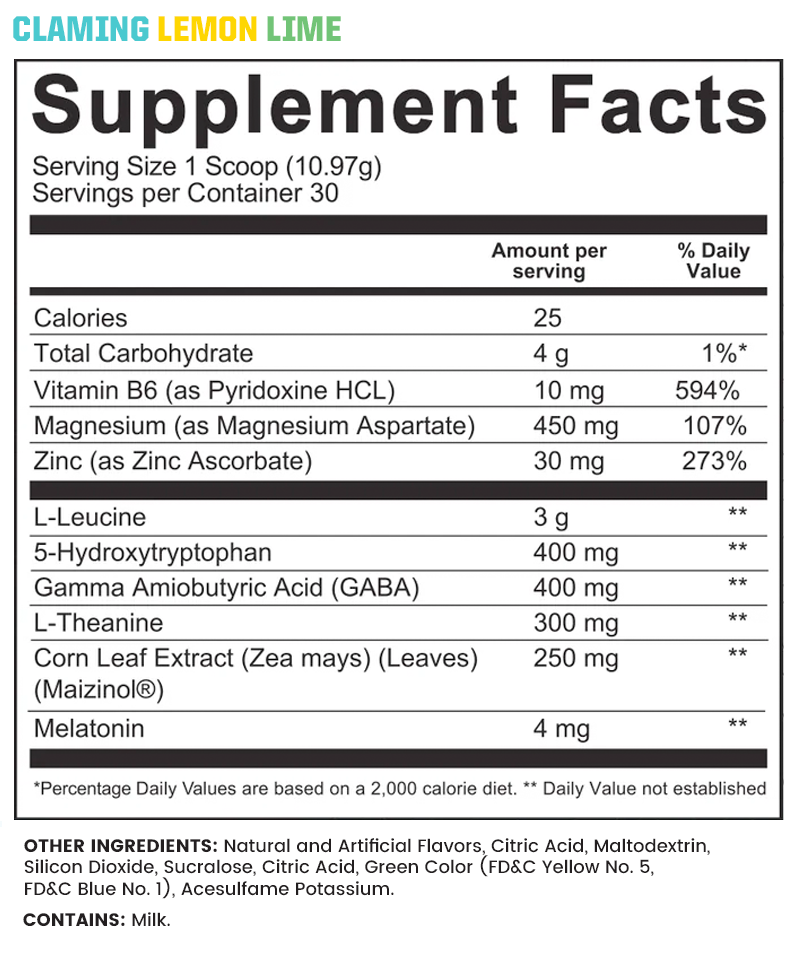 CLAMING LEMON LIME

Supplement Facts

Serving Size 1 Scoop (10.97g)
Servings per Container 30

|  | Amount per serving | % Daily Value |
|---|---|---|
| Calories | 25 |  |
| Total Carbohydrate | 4 g | 1%* |
| Vitamin B6 (as Pyridoxine HCL) | 10 mg | 594% |
| Magnesium (as Magnesium Aspartate) | 450 mg | 107% |
| Zinc (as Zinc Ascorbate) | 30 mg | 273% |
| L-Leucine | 3 g | ** |
| 5-Hydroxytryptophan | 400 mg | ** |
| Gamma Amiobutyric Acid (GABA) | 400 mg | ** |
| L-Theanine | 300 mg | ** |
| Corn Leaf Extract (Zea mays) (Leaves) (Maizinol®) | 250 mg | ** |
| Melatonin | 4 mg | ** |

*Percentage Daily Values are based on a 2,000 calorie diet. ** Daily Value not established

OTHER INGREDIENTS: Natural and Artificial Flavors, Citric Acid, Maltodextrin, Silicon Dioxide, Sucralose, Citric Acid, Green Color (FD&C Yellow No. 5, FD&C Blue No. 1), Acesulfame Potassium.

CONTAINS: Milk.